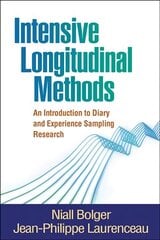 Intensive Longitudinal Methods

An Introduction to Diary and Experience Sampling Research

Niall Bolger
Jean-Philippe Laurenceau